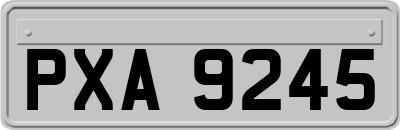 PXA 9245